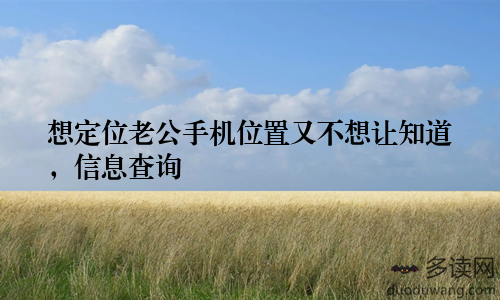 想定位老公手机位置又不想让知道，信息查询

多读网
duoduwang.com